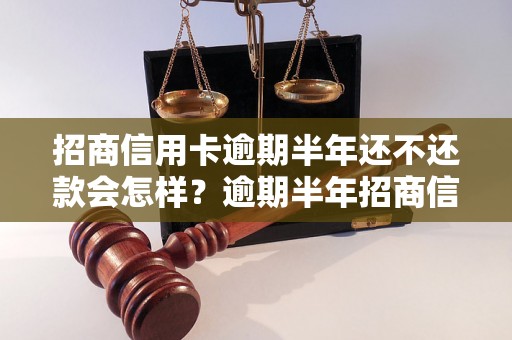 招商信用卡逾期半年还不还款会怎样？逾期半年招商信